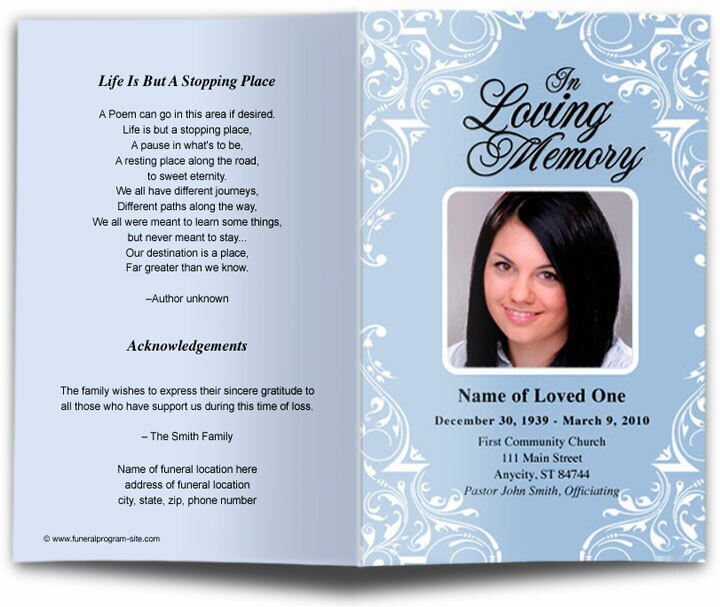 Life Is But A Stopping Place

A Poem can go in this area if desired.
Life is but a stopping place,
A pause in what's to be,
A resting place along the road,
to sweet eternity.
We all have different journeys,
Different paths along the way,
We all were meant to learn some things,
but never meant to stay...
Our destination is a place,
Far greater than we know.

–Author unknown

Acknowledgements

The family wishes to express their sincere gratitude to all those who have support us during this time of loss.

– The Smith Family

Name of funeral location here
address of funeral location
city, state, zip, phone number

© www.funeralprogram-site.com

In Loving Memory

Name of Loved One

December 30, 1939 - March 9, 2010

First Community Church
111 Main Street
Anycity, ST 84744
Pastor John Smith, Officiating